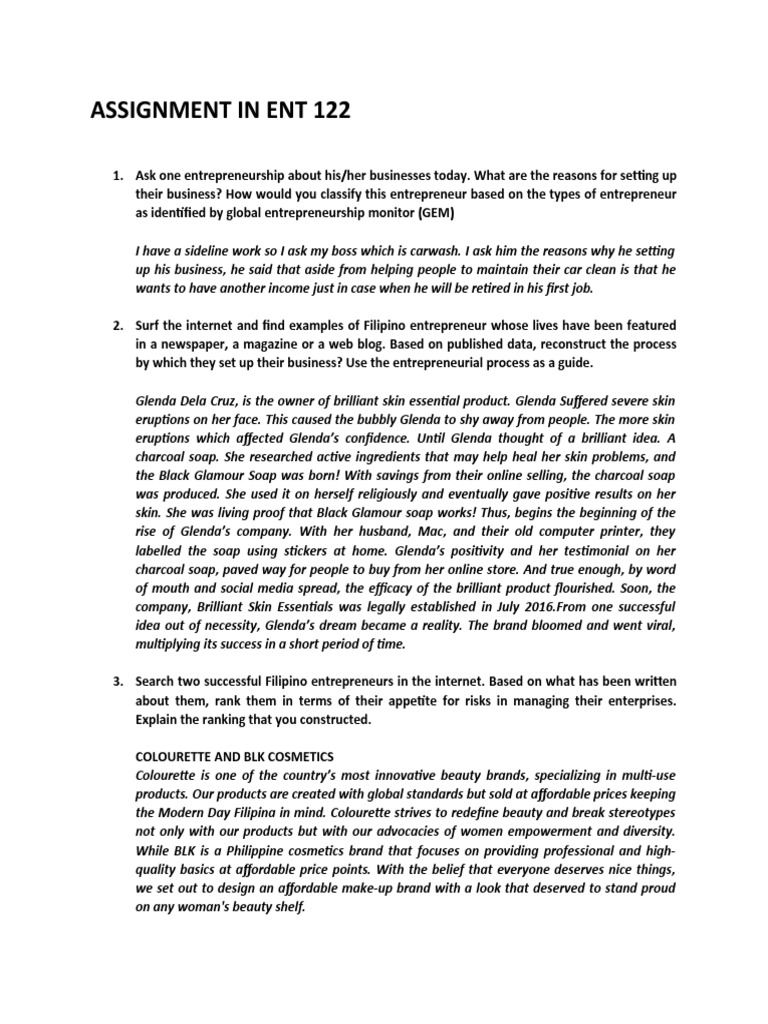 ASSIGNMENT IN ENT 122

1. Ask one entrepreneurship about his/her businesses today. What are the reasons for setting up their business? How would you classify this entrepreneur based on the types of entrepreneur as identified by global entrepreneurship monitor (GEM)

I have a sideline work so I ask my boss which is carwash. I ask him the reasons why he setting up his business, he said that aside from helping people to maintain their car clean is that he wants to have another income just in case when he will be retired in his first job.

2. Surf the internet and find examples of Filipino entrepreneur whose lives have been featured in a newspaper, a magazine or a web blog. Based on published data, reconstruct the process by which they set up their business? Use the entrepreneurial process as a guide.

Glenda Dela Cruz, is the owner of brilliant skin essential product. Glenda Suffered severe skin eruptions on her face. This caused the bubbly Glenda to shy away from people. The more skin eruptions which affected Glenda's confidence. Until Glenda thought of a brilliant idea. A charcoal soap. She researched active ingredients that may help heal her skin problems, and the Black Glamour Soap was born! With savings from their online selling, the charcoal soap was produced. She used it on herself religiously and eventually gave positive results on her skin. She was living proof that Black Glamour soap works! Thus, begins the beginning of the rise of Glenda's company. With her husband, Mac, and their old computer printer, they labelled the soap using stickers at home. Glenda's positivity and her testimonial on her charcoal soap, paved way for people to buy from her online store. And true enough, by word of mouth and social media spread, the efficacy of the brilliant product flourished. Soon, the company, Brilliant Skin Essentials was legally established in July 2016.From one successful idea out of necessity, Glenda's dream became a reality. The brand bloomed and went viral, multiplying its success in a short period of time.

3. Search two successful Filipino entrepreneurs in the internet. Based on what has been written about them, rank them in terms of their appetite for risks in managing their enterprises. Explain the ranking that you constructed.

COLOURETTE AND BLK COSMETICS
Colourette is one of the country's most innovative beauty brands, specializing in multi-use products. Our products are created with global standards but sold at affordable prices keeping the Modern Day Filipina in mind. Colourette strives to redefine beauty and break stereotypes not only with our products but with our advocacies of women empowerment and diversity. While BLK is a Philippine cosmetics brand that focuses on providing professional and high-quality basics at affordable price points. With the belief that everyone deserves nice things, we set out to design an affordable make-up brand with a look that deserved to stand proud on any woman's beauty shelf.